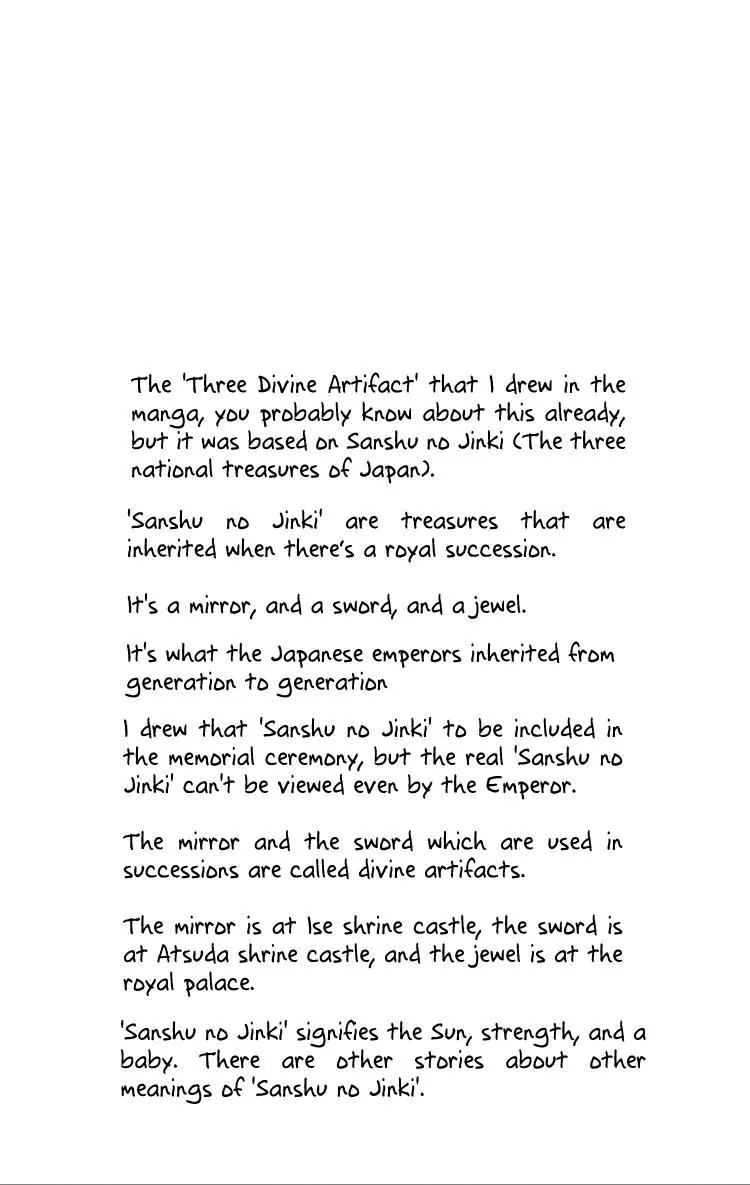 The 'Three Divine Artifact' that I drew in the manga, you probably know about this already, but it was based on Sanshu no Jinki (The three national treasures of Japan).

'Sanshu no Jinki' are treasures that are inherited when there's a royal succession.

It's a mirror, and a sword, and a jewel.

It's what the Japanese emperors inherited from generation to generation

I drew that 'Sanshu no Jinki' to be included in the memorial ceremony, but the real 'Sanshu no Jinki' can't be viewed even by the Emperor.

The mirror and the sword which are used in successions are called divine artifacts.

The mirror is at Ise shrine castle, the sword is at Atsuda shrine castle, and the jewel is at the royal palace.

'Sanshu no Jinki' signifies the Sun, strength, and a baby. There are other stories about other meanings of 'Sanshu no Jinki'.